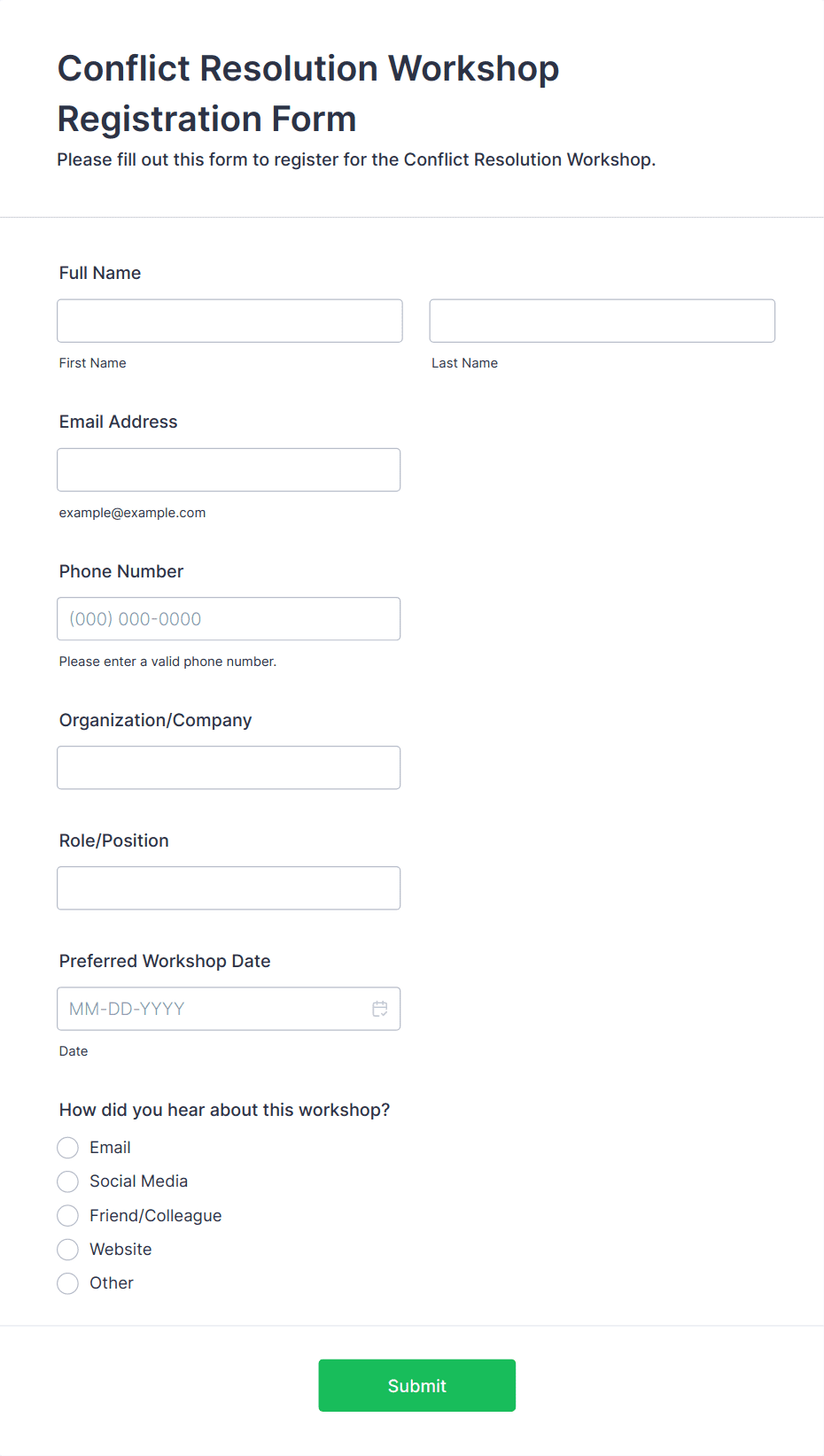 Conflict Resolution Workshop Registration Form

Please fill out this form to register for the Conflict Resolution Workshop.

Full Name

First Name

Last Name

Email Address

example@example.com

Phone Number

(000) 000-0000

Please enter a valid phone number.

Organization/Company

Role/Position

Preferred Workshop Date

MM-DD-YYYY

Date

How did you hear about this workshop?

Email

Social Media

Friend/Colleague

Website

Other

Submit